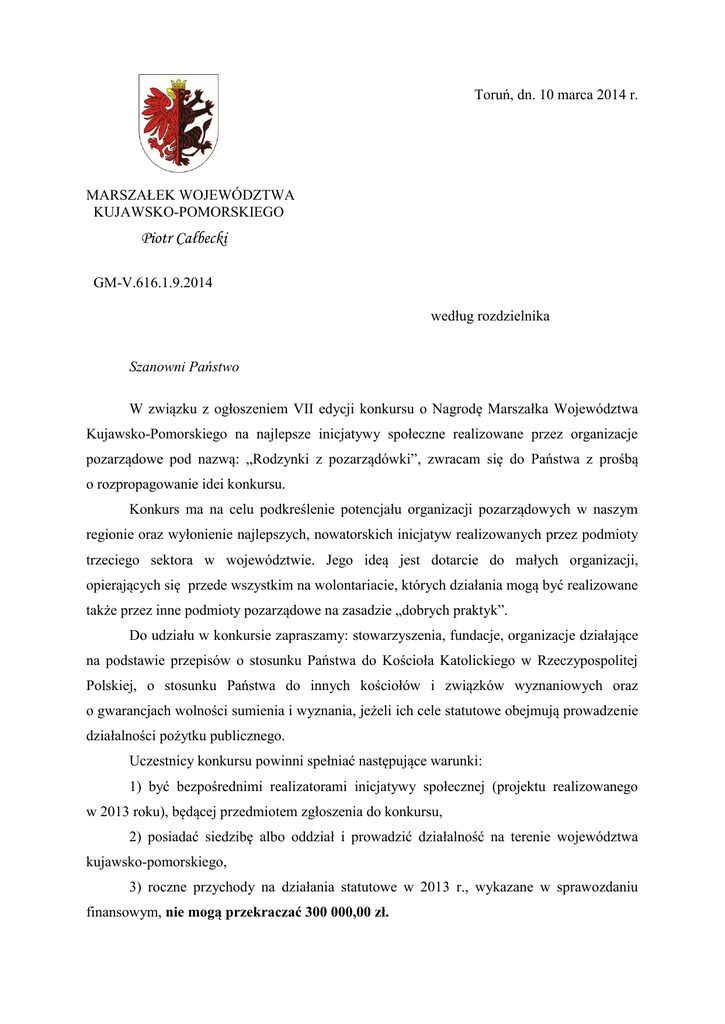 Toruń, dn. 10 marca 2014 r.

MARSZAŁEK WOJEWÓDZTWA
KUJAWSKO-POMORSKIEGO
Piotr Całbecki

GM-V.616.1.9.2014

według rozdzielnika

Szanowni Państwo

W związku z ogłoszeniem VII edycji konkursu o Nagrodę Marszałka Województwa Kujawsko-Pomorskiego na najlepsze inicjatywy społeczne realizowane przez organizacje pozarządowe pod nazwą: „Rodzynki z pozarządówki”, zwracam się do Państwa z prośbą o rozpropagowanie idei konkursu.

Konkurs ma na celu podkreślenie potencjału organizacji pozarządowych w naszym regionie oraz wyłonienie najlepszych, nowatorskich inicjatyw realizowanych przez podmioty trzeciego sektora w województwie. Jego ideą jest dotarcie do małych organizacji, opierających się przede wszystkim na wolontariacie, których działania mogą być realizowane także przez inne podmioty pozarządowe na zasadzie „dobrych praktyk”.

Do udziału w konkursie zapraszamy: stowarzyszenia, fundacje, organizacje działające na podstawie przepisów o stosunku Państwa do Kościoła Katolickiego w Rzeczypospolitej Polskiej, o stosunku Państwa do innych kościołów i związków wyznaniowych oraz o gwarancjach wolności sumienia i wyznania, jeżeli ich cele statutowe obejmują prowadzenie działalności pożytku publicznego.

Uczestnicy konkursu powinni spełniać następujące warunki:

1) być bezpośrednimi realizatorami inicjatywy społecznej (projektu realizowanego w 2013 roku), będącej przedmiotem zgłoszenia do konkursu,

2) posiadać siedzibę albo oddział i prowadzić działalność na terenie województwa kujawsko-pomorskiego,

3) roczne przychody na działania statutowe w 2013 r., wykazane w sprawozdaniu finansowym, nie mogą przekraczać 300 000,00 zł.